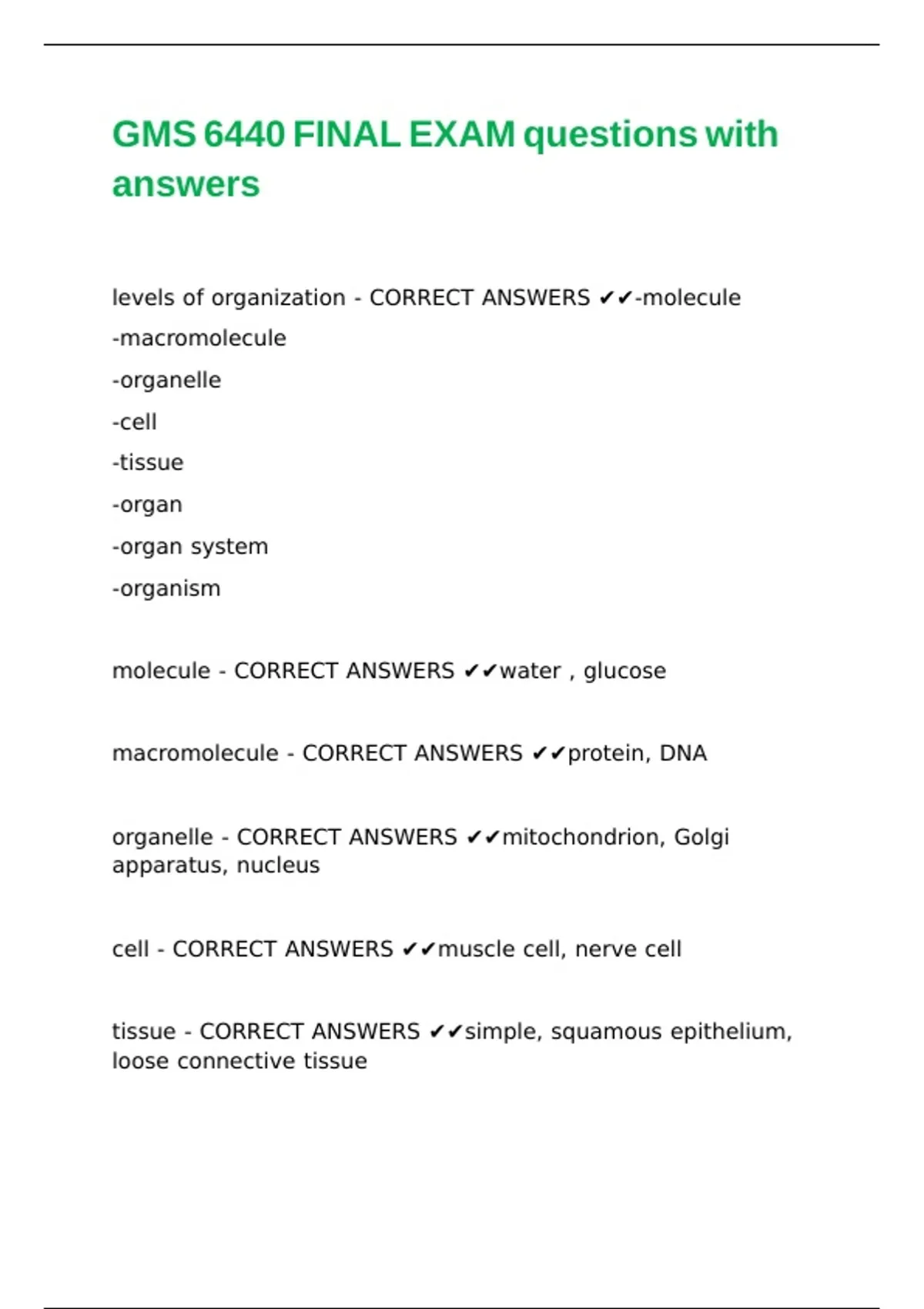 GMS 6440 FINAL EXAM questions with answers

levels of organization - CORRECT ANSWERS ✔✔-molecule
-macromolecule
-organelle
-cell
-tissue
-organ
-organ system
-organism

molecule - CORRECT ANSWERS ✔✔water , glucose

macromolecule - CORRECT ANSWERS ✔✔protein, DNA

organelle - CORRECT ANSWERS ✔✔mitochondrion, Golgi apparatus, nucleus

cell - CORRECT ANSWERS ✔✔muscle cell, nerve cell

tissue - CORRECT ANSWERS ✔✔simple, squamous epithelium, loose connective tissue